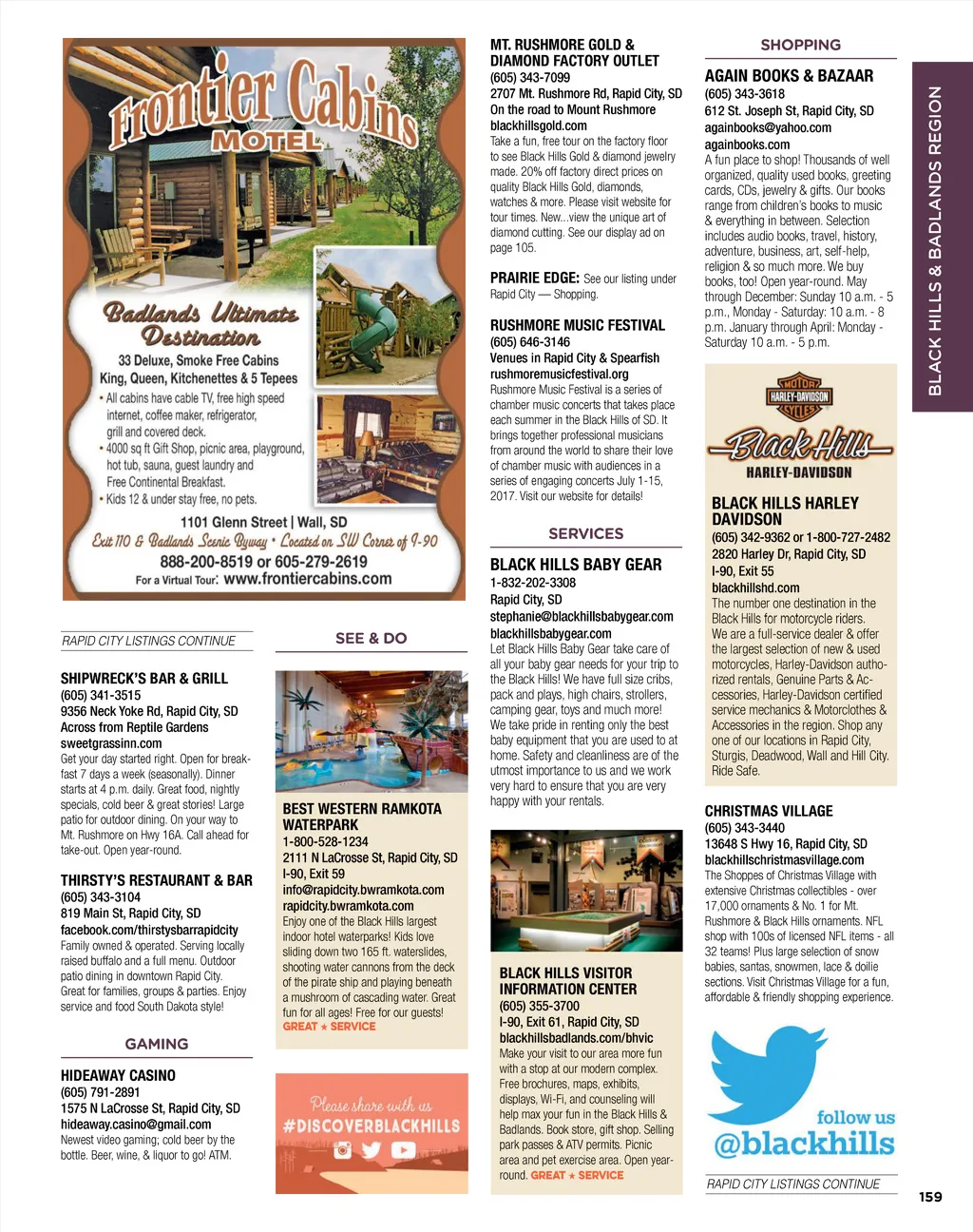 Frontier Cabins MOTEL

Badlands Ultimate Destination

33 Deluxe, Smoke Free Cabins
King, Queen, Kitchenettes & 5 Tepees

• All cabins have cable TV, free high speed internet, coffee maker, refrigerator, grill and covered deck.
• 4000 sq ft Gift Shop, picnic area, playground, hot tub, sauna, guest laundry and Free Continental Breakfast.
• Kids 12 & under stay free, no pets.

1101 Glenn Street | Wall, SD
Exit 110 & Badlands Scenic Byway • Located on SW Corner of I-90
888-200-8519 or 605-279-2619
For a Virtual Tour: www.frontiercabins.com

RAPID CITY LISTINGS CONTINUE

SHIPWRECK'S BAR & GRILL
(605) 341-3515
9356 Neck Yoke Rd, Rapid City, SD
Across from Reptile Gardens
sweetgrassinn.com
Get your day started right. Open for breakfast 7 days a week (seasonally). Dinner starts at 4 p.m. daily. Great food, nightly specials, cold beer & great stories! Large patio for outdoor dining. On your way to Mt. Rushmore on Hwy 16A. Call ahead for take-out. Open year-round.

THIRSTY'S RESTAURANT & BAR
(605) 343-3104
819 Main St, Rapid City, SD
facebook.com/thirstysbarrapidcity
Family owned & operated. Serving locally raised buffalo and a full menu. Outdoor patio dining in downtown Rapid City. Great for families, groups & parties. Enjoy service and food South Dakota style!

GAMING

HIDEAWAY CASINO
(605) 791-2891
1575 N LaCrosse St, Rapid City, SD
hideaway.casino@gmail.com
Newest video gaming; cold beer by the bottle. Beer, wine, & liquor to go! ATM.

SEE & DO

BEST WESTERN RAMKOTA WATERPARK
1-800-528-1234
2111 N LaCrosse St, Rapid City, SD
I-90, Exit 59
info@rapidcity.bwramkota.com
rapidcity.bwramkota.com
Enjoy one of the Black Hills largest indoor hotel waterparks! Kids love sliding down two 165 ft. waterslides, shooting water cannons from the deck of the pirate ship and playing beneath a mushroom of cascading water. Great fun for all ages! Free for our guests!
GREAT ★ SERVICE

Please share with us
#DISCOVERBLACKHILLS

MT. RUSHMORE GOLD & DIAMOND FACTORY OUTLET
(605) 343-7099
2707 Mt. Rushmore Rd, Rapid City, SD
On the road to Mount Rushmore
blackhillsgold.com
Take a fun, free tour on the factory floor to see Black Hills Gold & diamond jewelry made. 20% off factory direct prices on quality Black Hills Gold, diamonds, watches & more. Please visit website for tour times. New...view the unique art of diamond cutting. See our display ad on page 105.

PRAIRIE EDGE: See our listing under Rapid City — Shopping.

RUSHMORE MUSIC FESTIVAL
(605) 646-3146
Venues in Rapid City & Spearfish
rushmoremusicfestival.org
Rushmore Music Festival is a series of chamber music concerts that takes place each summer in the Black Hills of SD. It brings together professional musicians from around the world to share their love of chamber music with audiences in a series of engaging concerts July 1-15, 2017. Visit our website for details!

SERVICES

BLACK HILLS BABY GEAR
1-832-202-3308
Rapid City, SD
stephanie@blackhillsbabygear.com
blackhillsbabygear.com
Let Black Hills Baby Gear take care of all your baby gear needs for your trip to the Black Hills! We have full size cribs, pack and plays, high chairs, strollers, camping gear, toys and much more! We take pride in renting only the best baby equipment that you are used to at home. Safety and cleanliness are of the utmost importance to us and we work very hard to ensure that you are very happy with your rentals.

BLACK HILLS VISITOR INFORMATION CENTER
(605) 355-3700
I-90, Exit 61, Rapid City, SD
blackhillsbadlands.com/bhvic
Make your visit to our area more fun with a stop at our modern complex. Free brochures, maps, exhibits, displays, Wi-Fi, and counseling will help max your fun in the Black Hills & Badlands. Book store, gift shop. Selling park passes & ATV permits. Picnic area and pet exercise area. Open year-round. GREAT ★ SERVICE

SHOPPING

AGAIN BOOKS & BAZAAR
(605) 343-3618
612 St. Joseph St, Rapid City, SD
againbooks@yahoo.com
againbooks.com
A fun place to shop! Thousands of well organized, quality used books, greeting cards, CDs, jewelry & gifts. Our books range from children's books to music & everything in between. Selection includes audio books, travel, history, adventure, business, art, self-help, religion & so much more. We buy books, too! Open year-round. May through December: Sunday 10 a.m. - 5 p.m., Monday - Saturday: 10 a.m. - 8 p.m. January through April: Monday - Saturday 10 a.m. - 5 p.m.

MOTOR HARLEY-DAVIDSON CYCLES
Black Hills
HARLEY-DAVIDSON

BLACK HILLS HARLEY DAVIDSON
(605) 342-9362 or 1-800-727-2482
2820 Harley Dr, Rapid City, SD
I-90, Exit 55
blackhillshd.com
The number one destination in the Black Hills for motorcycle riders. We are a full-service dealer & offer the largest selection of new & used motorcycles, Harley-Davidson authorized rentals, Genuine Parts & Accessories, Harley-Davidson certified service mechanics & Motorclothes & Accessories in the region. Shop any one of our locations in Rapid City, Sturgis, Deadwood, Wall and Hill City. Ride Safe.

CHRISTMAS VILLAGE
(605) 343-3440
13648 S Hwy 16, Rapid City, SD
blackhillschristmasvillage.com
The Shoppes of Christmas Village with extensive Christmas collectibles - over 17,000 ornaments & No. 1 for Mt. Rushmore & Black Hills ornaments. NFL shop with 100s of licensed NFL items - all 32 teams! Plus large selection of snow babies, santas, snowmen, lace & doilie sections. Visit Christmas Village for a fun, affordable & friendly shopping experience.

follow us
@blackhills

RAPID CITY LISTINGS CONTINUE

BLACK HILLS & BADLANDS REGION

159